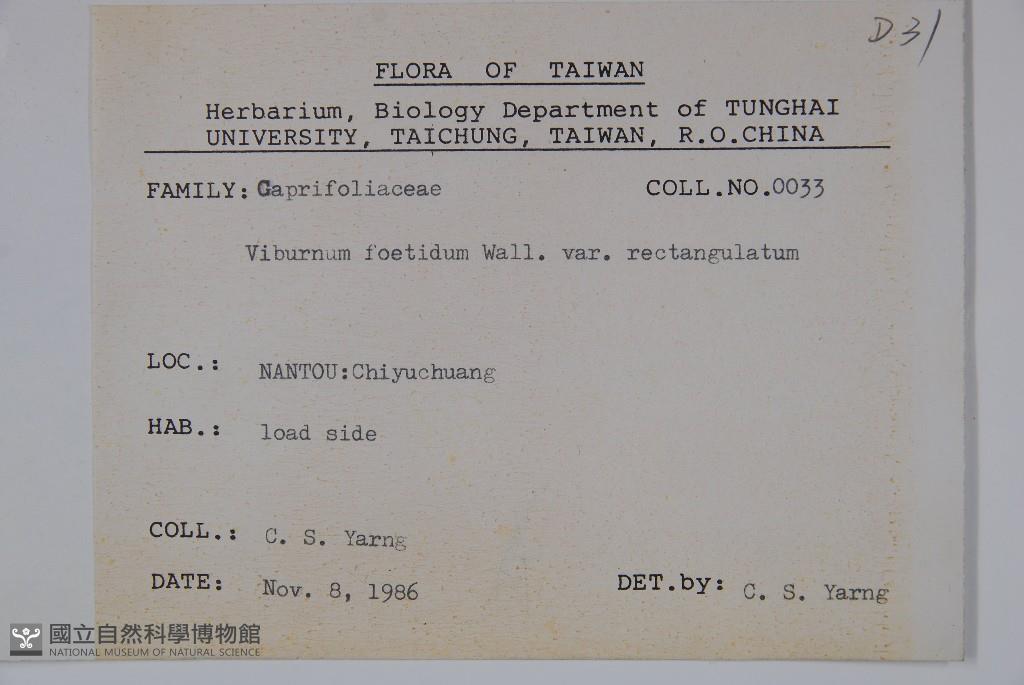 D.31

FLORA OF TAIWAN

Herbarium, Biology Department of TUNGHAI
UNIVERSITY, TAICHUNG, TAIWAN, R.O.CHINA

FAMILY: Caprifoliaceae COLL.NO.0033

Viburnum foetidum Wall. var. rectangulatum

LOC.: NANTOU:Chiyuchuang

HAB.: load side

COLL.: C. S. Yarng

DATE: Nov. 8, 1986 DET.by: C. S. Yarng

國立自然科學博物館
NATIONAL MUSEUM OF NATURAL SCIENCE